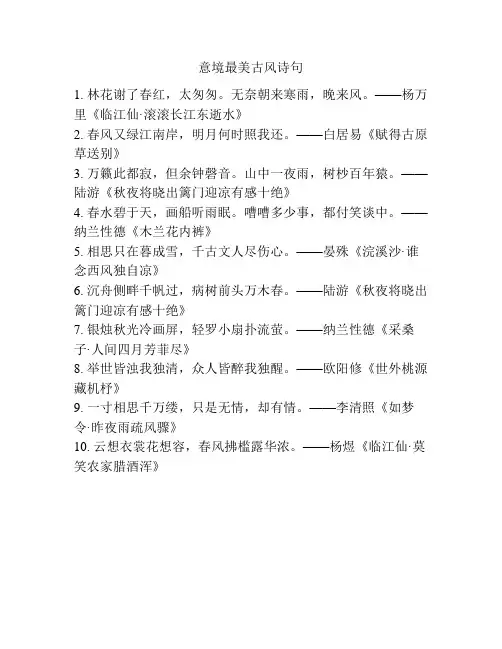 意境最美古风诗句

1. 林花谢了春红，太匆匆。无奈朝来寒雨，晚来风。——杨万里《临江仙·滚滚长江东逝水》

2. 春风又绿江南岸，明月何时照我还。——白居易《赋得古原草送别》

3. 万籁此都寂，但余钟磬音。山中一夜雨，树杪百年猿。——陆游《秋夜将晓出篱门迎凉有感十绝》

4. 春水碧于天，画船听雨眠。嘈嘈多少事，都付笑谈中。——纳兰性德《木兰花内裤》

5. 相思只在暮成雪，千古文人尽伤心。——晏殊《浣溪沙·谁念西风独自凉》

6. 沉舟侧畔千帆过，病树前头万木春。——陆游《秋夜将晓出篱门迎凉有感十绝》

7. 银烛秋光冷画屏，轻罗小扇扑流萤。——纳兰性德《采桑子·人间四月芳菲尽》

8. 举世皆浊我独清，众人皆醉我独醒。——欧阳修《世外桃源藏机杼》

9. 一寸相思千万缕，只是无情，却有情。——李清照《如梦令·昨夜雨疏风骤》

10. 云想衣裳花想容，春风拂槛露华浓。——杨煜《临江仙·莫笑农家腊酒浑》